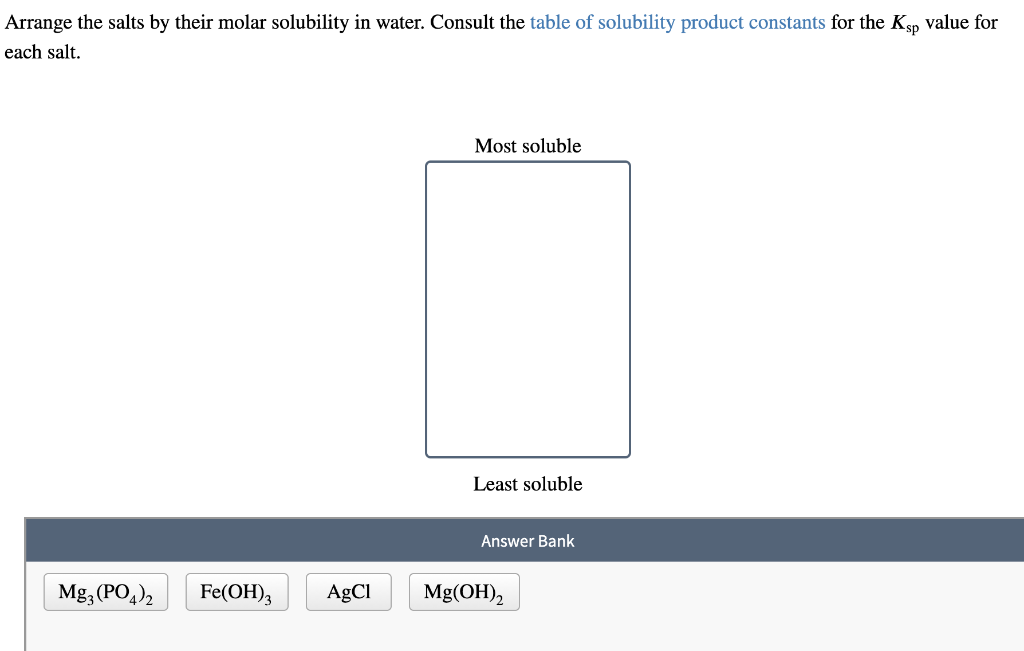 Arrange the salts by their molar solubility in water. Consult the table of solubility product constants for the $K_{sp}$ value for each salt.

Most soluble

Least soluble

Answer Bank

$Mg_3(PO_4)_2$

$Fe(OH)_3$

$AgCl$

$Mg(OH)_2$